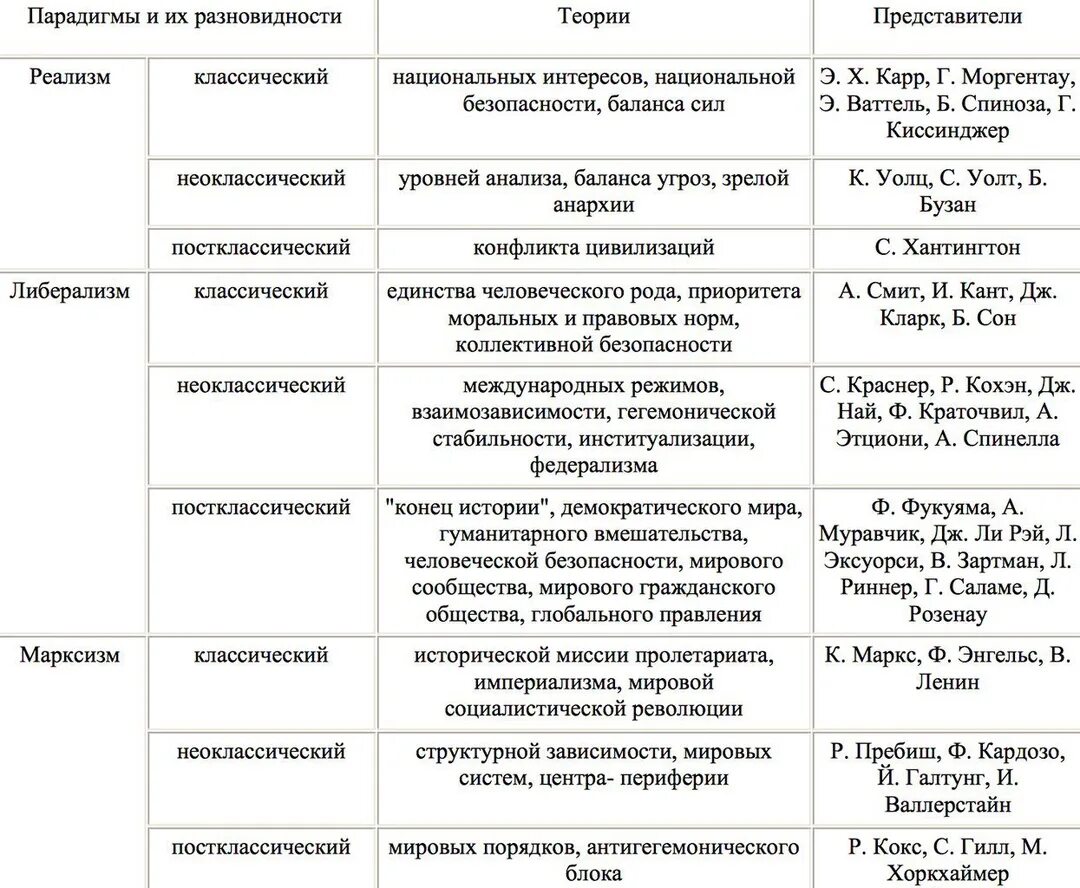 | Парадигмы и их разновидности | | Теории | Представители |
|---|---|---|---|
| Реализм | классический | национальных интересов, национальной безопасности, баланса сил | Э. Х. Карр, Г. Моргентау, Э. Ваттель, Б. Спиноза, Г. Киссинджер |
| | неоклассический | уровней анализа, баланса угроз, зрелой анархии | К. Уолц, С. Уолт, Б. Бузан |
| | постклассический | конфликта цивилизаций | С. Хантингтон |
| Либерализм | классический | единства человеческого рода, приоритета моральных и правовых норм, коллективной безопасности | А. Смит, И. Кант, Дж. Кларк, Б. Сон |
| | неоклассический | международных режимов, взаимозависимости, гегемонической стабильности, институализации, федерализма | С. Краснер, Р. Кохэн, Дж. Най, Ф. Краточвил, А. Этциони, А. Спинелла |
| | постклассический | "конец истории", демократического мира, гуманитарного вмешательства, человеческой безопасности, мирового сообщества, мирового гражданского общества, глобального правления | Ф. Фукуяма, А. Муравчик, Дж. Ли Рэй, Л. Эксуорси, В. Зартман, Л. Риннер, Г. Саламе, Д. Розенау |
| Марксизм | классический | исторической миссии пролетариата, империализма, мировой социалистической революции | К. Маркс, Ф. Энгельс, В. Ленин |
| | неоклассический | структурной зависимости, мировых систем, центра- периферии | Р. Пребиш, Ф. Кардозо, Й. Галтунг, И. Валлерстайн |
| | постклассический | мировых порядков, антигегемонического блока | Р. Кокс, С. Гилл, М. Хоркхаймер |